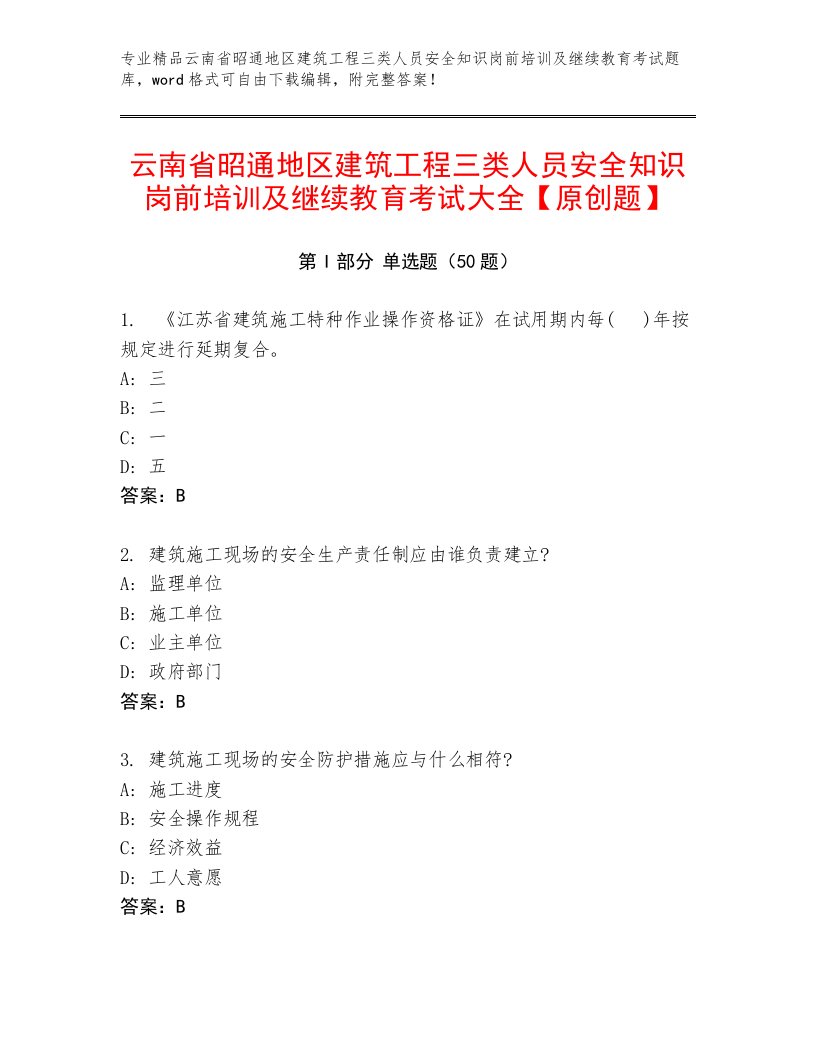 专业精品云南省昭通地区建筑工程三类人员安全知识岗前培训及继续教育考试题库，word格式可自由下载编辑，附完整答案！

云南省昭通地区建筑工程三类人员安全知识岗前培训及继续教育考试大全【原创题】

第Ⅰ部分 单选题（50题）

1. 《江苏省建筑施工特种作业操作资格证》在试用期内每(　)年按规定进行延期复合。
A: 三
B: 二
C: 一
D: 五
答案：B

2. 建筑施工现场的安全生产责任制应由谁负责建立?
A: 监理单位
B: 施工单位
C: 业主单位
D: 政府部门
答案：B

3. 建筑施工现场的安全防护措施应与什么相符?
A: 施工进度
B: 安全操作规程
C: 经济效益
D: 工人意愿
答案：B